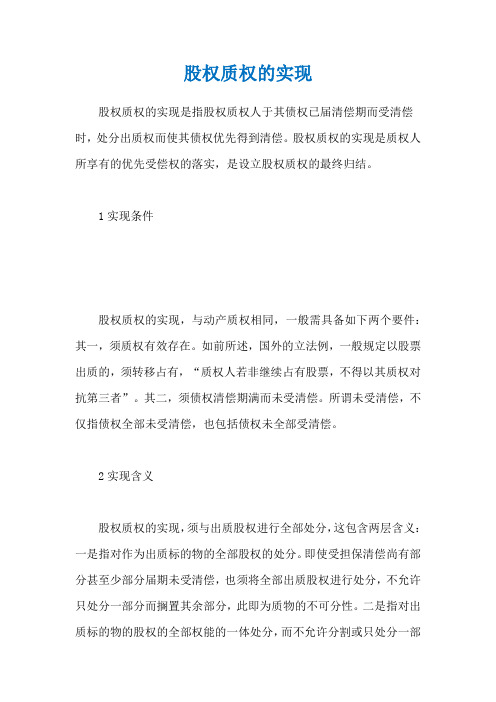 股权质权的实现

股权质权的实现是指股权质权人于其债权已届清偿期而受清偿时，处分出质权而使其债权优先得到清偿。股权质权的实现是质权人所享有的优先受偿权的落实，是设立股权质权的最终归结。

1 实现条件

股权质权的实现，与动产质权相同，一般需具备如下两个要件：其一，须质权有效存在。如前所述，国外的立法例，一般规定以股票出质的，须转移占有，“质权人若非继续占有股票，不得以其质权对抗第三者”。其二，须债权清偿期满而未受清偿。所谓未受清偿，不仅指债权全部未受清偿，也包括债权未全部受清偿。

2 实现含义

股权质权的实现，须与出质股权进行全部处分，这包含两层含义：一是指对作为出质标的物的全部股权的处分。即使受担保清偿尚有部分甚至少部分届期未受清偿，也须将全部出质股权进行处分，不允许只处分一部分而搁置其余部分，此即为质物的不可分性。二是指对出质标的物的股权的全部权能的一体处分，而不允许分割或只处分一部